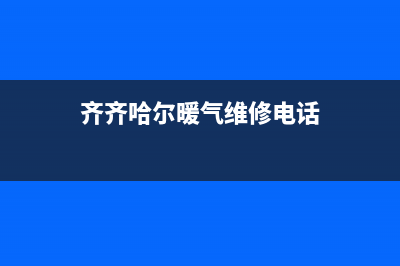 齐齐哈尔暖气维修电话